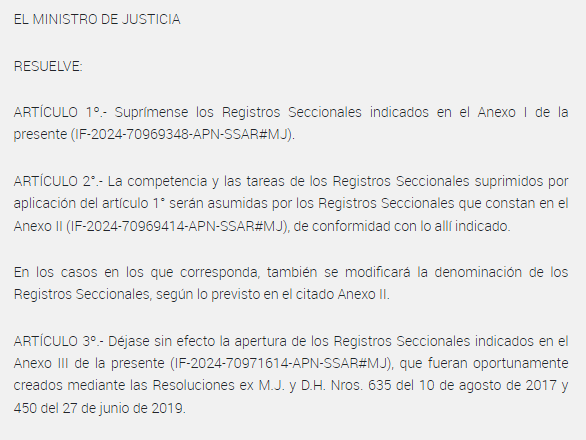 EL MINISTRO DE JUSTICIA

RESUELVE:

ARTÍCULO 1º.- Suprímense los Registros Seccionales indicados en el Anexo I de la presente (IF-2024-70969348-APN-SSAR#MJ).

ARTÍCULO 2°.- La competencia y las tareas de los Registros Seccionales suprimidos por aplicación del artículo 1° serán asumidas por los Registros Seccionales que constan en el Anexo II (IF-2024-70969414-APN-SSAR#MJ), de conformidad con lo allí indicado.

En los casos en los que corresponda, también se modificará la denominación de los Registros Seccionales, según lo previsto en el citado Anexo II.

ARTÍCULO 3º.- Déjase sin efecto la apertura de los Registros Seccionales indicados en el Anexo III de la presente (IF-2024-70971614-APN-SSAR#MJ), que fueran oportunamente creados mediante las Resoluciones ex M.J. y D.H. Nros. 635 del 10 de agosto de 2017 y 450 del 27 de junio de 2019.